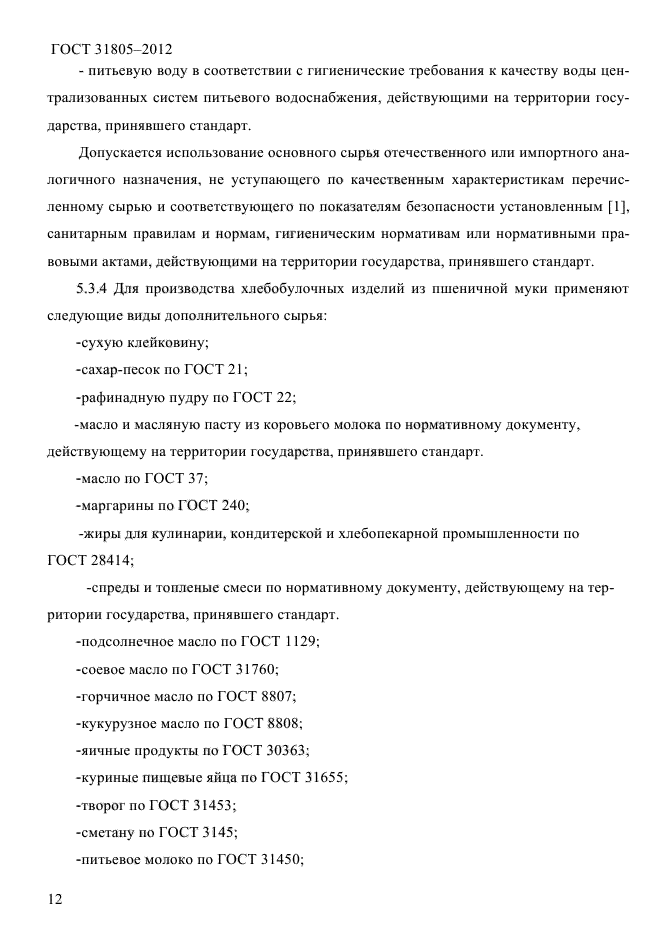 ГОСТ 31805–2012

- питьевую воду в соответствии с гигиенические требования к качеству воды централизованных систем питьевого водоснабжения, действующими на территории государства, принявшего стандарт.

Допускается использование основного сырья отечественного или импортного аналогичного назначения, не уступающего по качественным характеристикам перечисленному сырью и соответствующего по показателям безопасности установленным [1], санитарным правилам и нормам, гигиеническим нормативам или нормативными правовыми актами, действующими на территории государства, принявшего стандарт.

5.3.4 Для производства хлебобулочных изделий из пшеничной муки применяют следующие виды дополнительного сырья:

-сухую клейковину;

-сахар-песок по ГОСТ 21;

-рафинадную пудру по ГОСТ 22;

-масло и масляную пасту из коровьего молока по нормативному документу, действующему на территории государства, принявшего стандарт.

-масло по ГОСТ 37;

-маргарины по ГОСТ 240;

-жиры для кулинарии, кондитерской и хлебопекарной промышленности по ГОСТ 28414;

-спреды и топленые смеси по нормативному документу, действующему на территории государства, принявшего стандарт.

-подсолнечное масло по ГОСТ 1129;

-соевое масло по ГОСТ 31760;

-горчичное масло по ГОСТ 8807;

-кукурузное масло по ГОСТ 8808;

-яичные продукты по ГОСТ 30363;

-куриные пищевые яйца по ГОСТ 31655;

-творог по ГОСТ 31453;

-сметану по ГОСТ 3145;

-питьевое молоко по ГОСТ 31450;

12